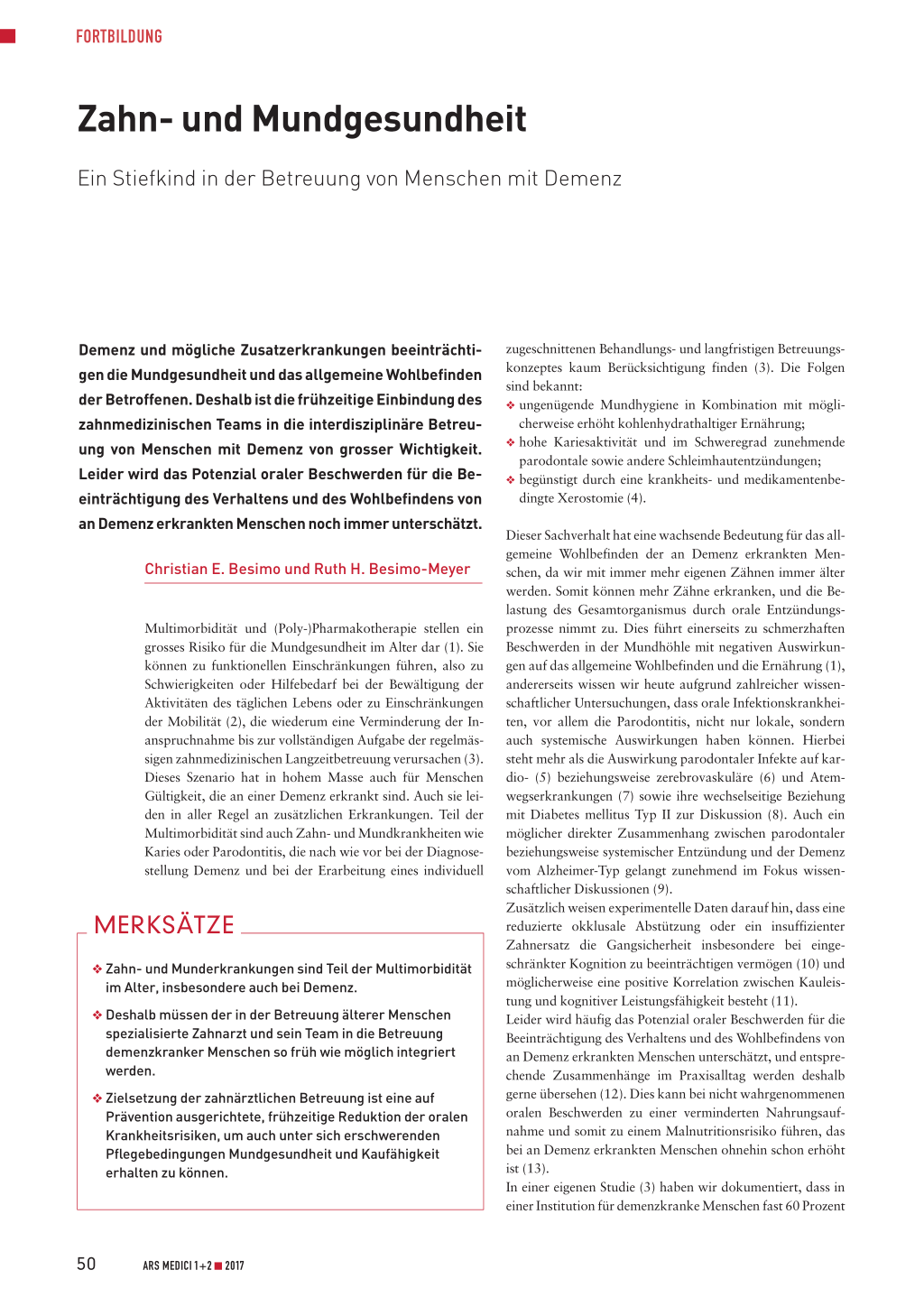 FORTBILDUNG

Zahn- und Mundgesundheit

Ein Stiefkind in der Betreuung von Menschen mit Demenz

Demenz und mögliche Zusatzerkrankungen beeinträchtigen die Mundgesundheit und das allgemeine Wohlbefinden der Betroffenen. Deshalb ist die frühzeitige Einbindung des zahnmedizinischen Teams in die interdisziplinäre Betreuung von Menschen mit Demenz von grosser Wichtigkeit. Leider wird das Potenzial oraler Beschwerden für die Beeinträchtigung des Verhaltens und des Wohlbefindens von an Demenz erkrankten Menschen noch immer unterschätzt.

Christian E. Besimo und Ruth H. Besimo-Meyer

Multimorbidität und (Poly-)Pharmakotherapie stellen ein grosses Risiko für die Mundgesundheit im Alter dar (1). Sie können zu funktionellen Einschränkungen führen, also zu Schwierigkeiten oder Hilfebedarf bei der Bewältigung der Aktivitäten des täglichen Lebens oder zu Einschränkungen der Mobilität (2), die wiederum eine Verminderung der Inanspruchnahme bis zur vollständigen Aufgabe der regelmässigen zahnmedizinischen Langzeitbetreuung verursachen (3). Dieses Szenario hat in hohem Masse auch für Menschen Gültigkeit, die an einer Demenz erkrankt sind. Auch sie leiden in aller Regel an zusätzlichen Erkrankungen. Teil der Multimorbidität sind auch Zahn- und Mundkrankheiten wie Karies oder Parodontitis, die nach wie vor bei der Diagnosestellung Demenz und bei der Erarbeitung eines individuell

MERKSÄTZE

❖ Zahn- und Munderkrankungen sind Teil der Multimorbidität im Alter, insbesondere auch bei Demenz.

❖ Deshalb müssen der in der Betreuung älterer Menschen spezialisierte Zahnarzt und sein Team in die Betreuung demenzkranker Menschen so früh wie möglich integriert werden.

❖ Zielsetzung der zahnärztlichen Betreuung ist eine auf Prävention ausgerichtete, frühzeitige Reduktion der oralen Krankheitsrisiken, um auch unter sich erschwerenden Pflegebedingungen Mundgesundheit und Kaufähigkeit erhalten zu können.

zugeschnittenen Behandlungs- und langfristigen Betreuungskonzeptes kaum Berücksichtigung finden (3). Die Folgen sind bekannt:
❖ ungenügende Mundhygiene in Kombination mit möglicherweise erhöht kohlenhydrathaltiger Ernährung;
❖ hohe Kariesaktivität und im Schweregrad zunehmende parodontale sowie andere Schleimhautentzündungen;
❖ begünstigt durch eine krankheits- und medikamentenbedingte Xerostomie (4).

Dieser Sachverhalt hat eine wachsende Bedeutung für das allgemeine Wohlbefinden der an Demenz erkrankten Menschen, da wir mit immer mehr eigenen Zähnen immer älter werden. Somit können mehr Zähne erkranken, und die Belastung des Gesamtorganismus durch orale Entzündungsprozesse nimmt zu. Dies führt einerseits zu schmerzhaften Beschwerden in der Mundhöhle mit negativen Auswirkungen auf das allgemeine Wohlbefinden und die Ernährung (1), andererseits wissen wir heute aufgrund zahlreicher wissenschaftlicher Untersuchungen, dass orale Infektionskrankheiten, vor allem die Parodontitis, nicht nur lokale, sondern auch systemische Auswirkungen haben können. Hierbei steht mehr als die Auswirkung parodontaler Infekte auf kardio- (5) beziehungsweise zerebrovaskuläre (6) und Atemwegserkrankungen (7) sowie ihre wechselseitige Beziehung mit Diabetes mellitus Typ II zur Diskussion (8). Auch ein möglicher direkter Zusammenhang zwischen parodontaler beziehungsweise systemischer Entzündung und der Demenz vom Alzheimer-Typ gelangt zunehmend im Fokus wissenschaftlicher Diskussionen (9).
Zusätzlich weisen experimentelle Daten darauf hin, dass eine reduzierte okklusale Abstützung oder ein insuffizienter Zahnersatz die Gangsicherheit insbesondere bei eingeschränkter Kognition zu beeinträchtigen vermögen (10) und möglicherweise eine positive Korrelation zwischen Kauleistung und kognitiver Leistungsfähigkeit besteht (11).
Leider wird häufig das Potenzial oraler Beschwerden für die Beeinträchtigung des Verhaltens und des Wohlbefindens von an Demenz erkrankten Menschen unterschätzt, und entsprechende Zusammenhänge im Praxisalltag werden deshalb gerne übersehen (12). Dies kann bei nicht wahrgenommenen oralen Beschwerden zu einer verminderten Nahrungsaufnahme und somit zu einem Malnutritionsrisiko führen, das bei an Demenz erkrankten Menschen ohnehin schon erhöht ist (13).
In einer eigenen Studie (3) haben wir dokumentiert, dass in einer Institution für demenzkranke Menschen fast 60 Prozent

50 ARS MEDICI 1+2 ■ 2017